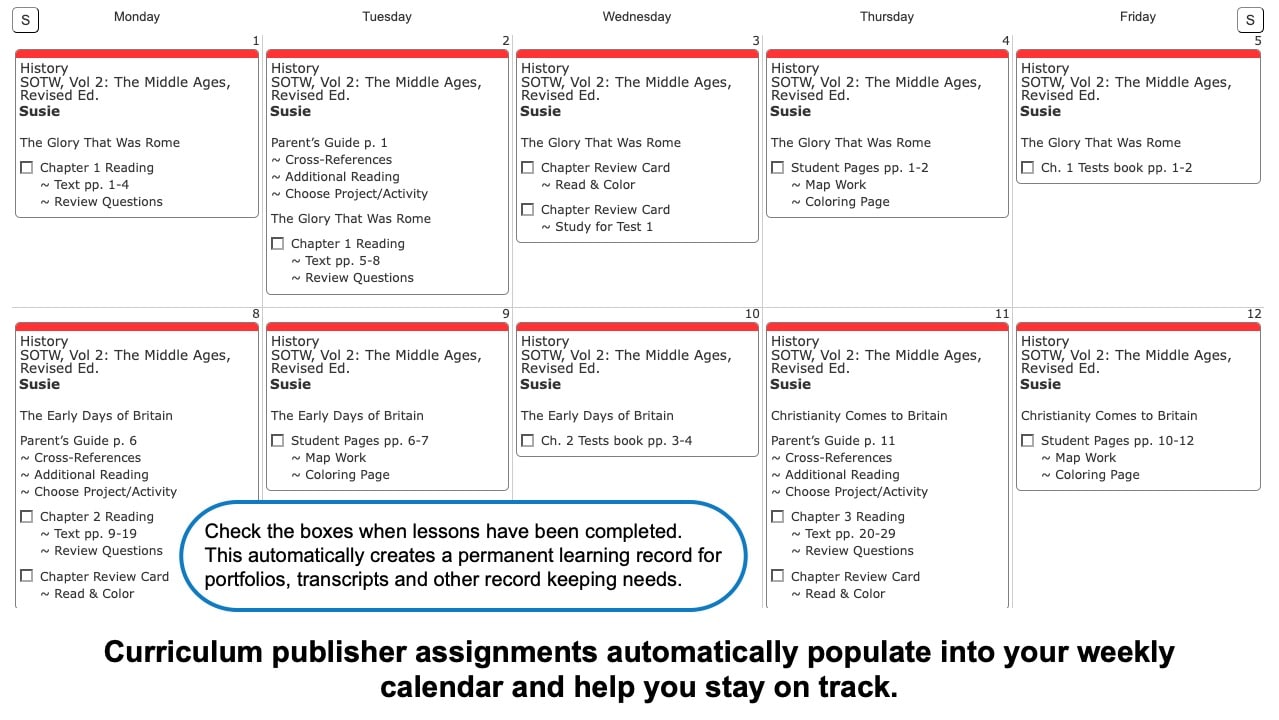 S Monday Tuesday Wednesday Thursday Friday S

1
History
SOTW, Vol 2: The Middle Ages, Revised Ed.
Susie

The Glory That Was Rome

☐ Chapter 1 Reading
~ Text pp. 1-4
~ Review Questions

2
History
SOTW, Vol 2: The Middle Ages, Revised Ed.
Susie

Parent's Guide p. 1
~ Cross-References
~ Additional Reading
~ Choose Project/Activity

The Glory That Was Rome

☐ Chapter 1 Reading
~ Text pp. 5-8
~ Review Questions

3
History
SOTW, Vol 2: The Middle Ages, Revised Ed.
Susie

The Glory That Was Rome

☐ Chapter Review Card
~ Read & Color

☐ Chapter Review Card
~ Study for Test 1

4
History
SOTW, Vol 2: The Middle Ages, Revised Ed.
Susie

The Glory That Was Rome

☐ Student Pages pp. 1-2
~ Map Work
~ Coloring Page

5
History
SOTW, Vol 2: The Middle Ages, Revised Ed.
Susie

The Glory That Was Rome

☐ Ch. 1 Tests book pp. 1-2

8
History
SOTW, Vol 2: The Middle Ages, Revised Ed.
Susie

The Early Days of Britain

Parent's Guide p. 6
~ Cross-References
~ Additional Reading
~ Choose Project/Activity

☐ Chapter 2 Reading
~ Text pp. 9-19
~ Review Questions

☐ Chapter Review Card
~ Read & Color

9
History
SOTW, Vol 2: The Middle Ages, Revised Ed.
Susie

The Early Days of Britain

☐ Student Pages pp. 6-7
~ Map Work
~ Coloring Page

10
History
SOTW, Vol 2: The Middle Ages, Revised Ed.
Susie

The Early Days of Britain

☐ Ch. 2 Tests book pp. 3-4

11
History
SOTW, Vol 2: The Middle Ages, Revised Ed.
Susie

Christianity Comes to Britain

Parent's Guide p. 11
~ Cross-References
~ Additional Reading
~ Choose Project/Activity

☐ Chapter 3 Reading
~ Text pp. 20-29
~ Review Questions

☐ Chapter Review Card
~ Read & Color

12
History
SOTW, Vol 2: The Middle Ages, Revised Ed.
Susie

Christianity Comes to Britain

☐ Student Pages pp. 10-12
~ Map Work
~ Coloring Page

Check the boxes when lessons have been completed. This automatically creates a permanent learning record for portfolios, transcripts and other record keeping needs.

Curriculum publisher assignments automatically populate into your weekly calendar and help you stay on track.